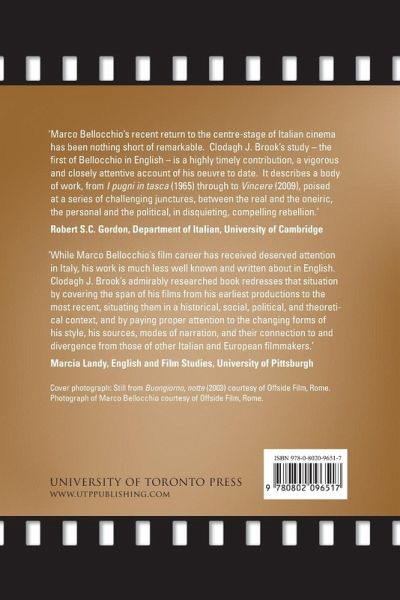 'Marco Bellocchio's recent return to the centre-stage of Italian cinema has been nothing short of remarkable. Clodagh J. Brook's study – the first of Bellocchio in English – is a highly timely contribution, a vigorous and closely attentive account of his oeuvre to date. It describes a body of work, from I pugni in tasca (1965) through to Vincere (2009), poised at a series of challenging junctures, between the real and the oneiric, the personal and the political, in disquieting, compelling rebellion.'

Robert S.C. Gordon, Department of Italian, University of Cambridge

'While Marco Bellocchio's film career has received deserved attention in Italy, his work is much less well known and written about in English. Clodagh J. Brook's admirably researched book redresses that situation by covering the span of his films from his earliest productions to the most recent, situating them in a historical, social, political, and theoretical context, and by paying proper attention to the changing forms of his style, his sources, modes of narration, and their connection to and divergence from those of other Italian and European filmmakers.'

Marcia Landy, English and Film Studies, University of Pittsburgh

Cover photograph: Still from Buongiorno, notte (2003) courtesy of Offside Film, Rome. Photograph of Marco Bellocchio courtesy of Offside Film, Rome.

UNIVERSITY OF TORONTO PRESS
WWW.UTPPUBLISHING.COM

ISBN 978-0-8020-9651-7

9 780802 096517